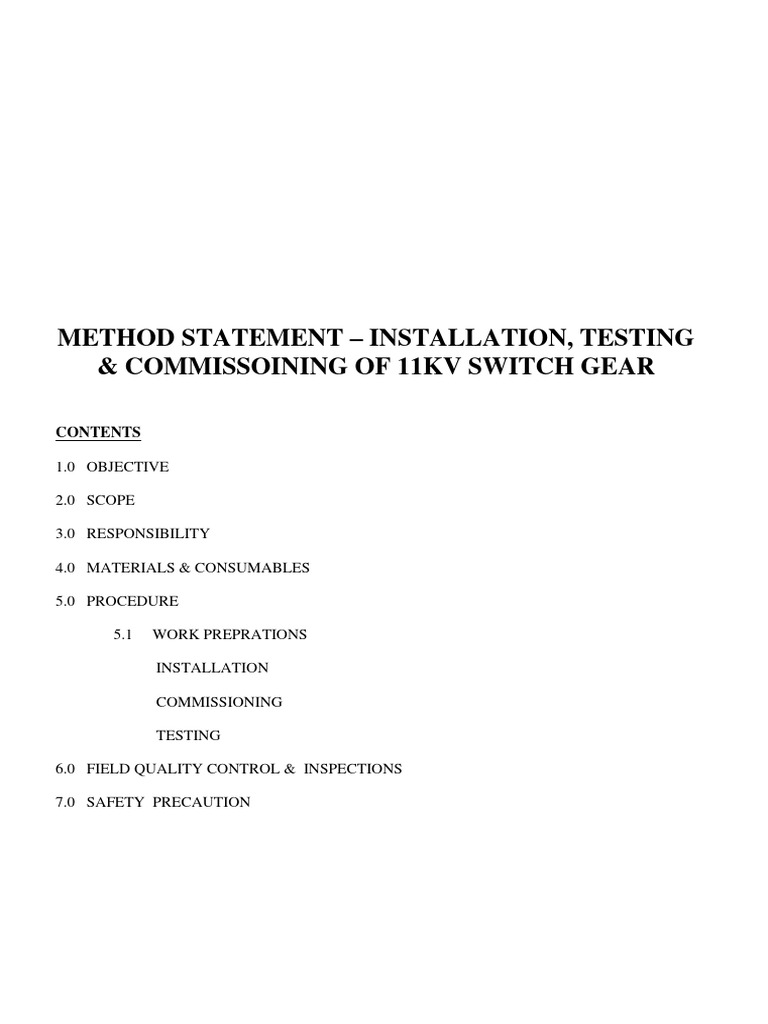 METHOD STATEMENT – INSTALLATION, TESTING & COMMISSOINING OF 11KV SWITCH GEAR

CONTENTS

1.0 OBJECTIVE

2.0 SCOPE

3.0 RESPONSIBILITY

4.0 MATERIALS & CONSUMABLES

5.0 PROCEDURE

5.1 WORK PREPRATIONS

INSTALLATION

COMMISSIONING

TESTING

6.0 FIELD QUALITY CONTROL & INSPECTIONS

7.0 SAFETY PRECAUTION